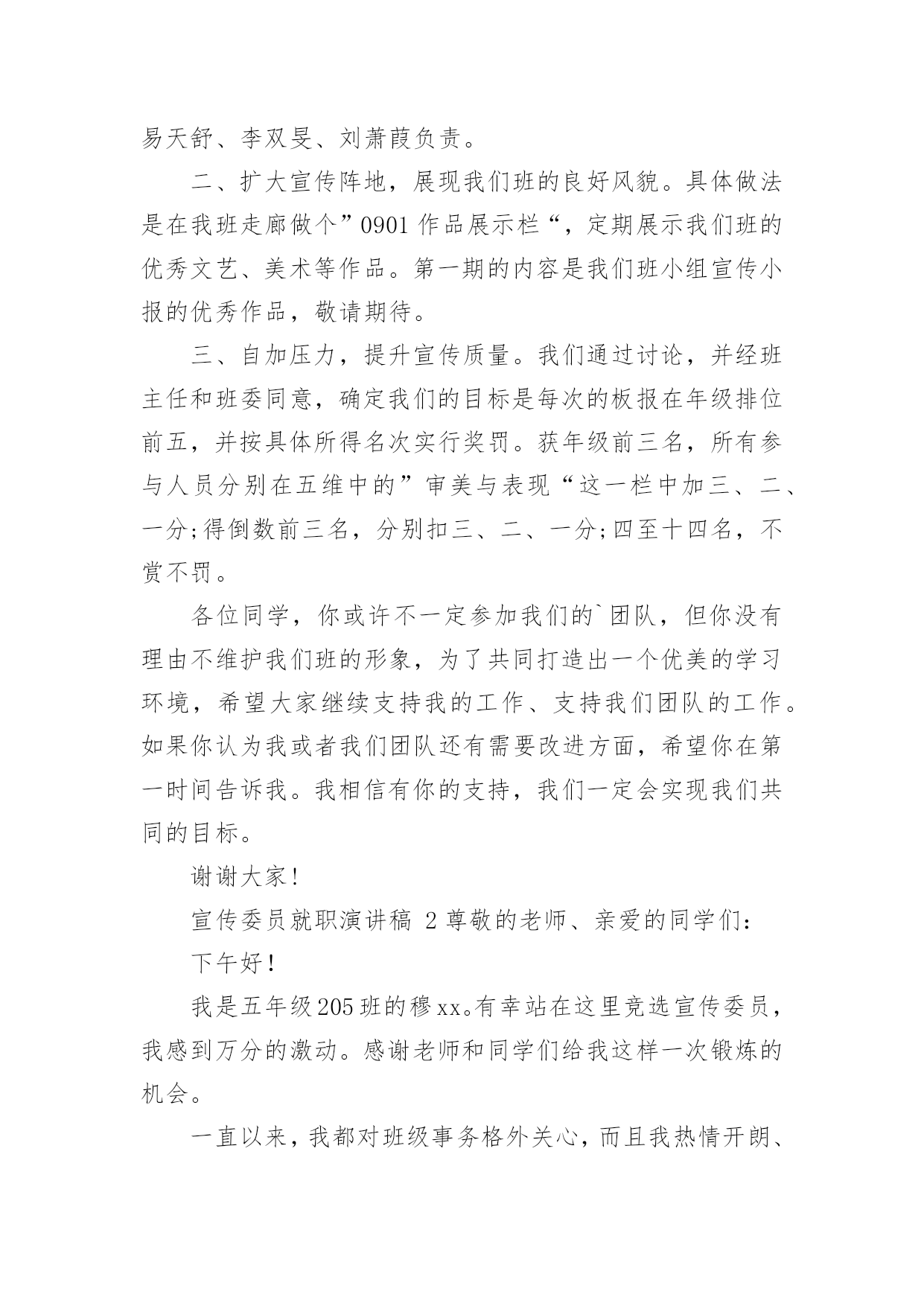 易天舒、李双旻、刘萧葭负责。

二、扩大宣传阵地，展现我们班的良好风貌。具体做法是在我班走廊做个”0901 作品展示栏“，定期展示我们班的优秀文艺、美术等作品。第一期的内容是我们班小组宣传小报的优秀作品，敬请期待。

三、自加压力，提升宣传质量。我们通过讨论，并经班主任和班委同意，确定我们的目标是每次的板报在年级排位前五，并按具体所得名次实行奖罚。获年级前三名，所有参与人员分别在五维中的”审美与表现“这一栏中加三、二、一分;得倒数前三名，分别扣三、二、一分;四至十四名，不赏不罚。

各位同学，你或许不一定参加我们的`团队，但你没有理由不维护我们班的形象，为了共同打造出一个优美的学习环境，希望大家继续支持我的工作、支持我们团队的工作。如果你认为我或者我们团队还有需要改进方面，希望你在第一时间告诉我。我相信有你的支持，我们一定会实现我们共同的目标。

谢谢大家!

宣传委员就职演讲稿 2 尊敬的老师、亲爱的同学们:

下午好!

我是五年级205班的穆xx。有幸站在这里竞选宣传委员，我感到万分的激动。感谢老师和同学们给我这样一次锻炼的机会。

一直以来，我都对班级事务格外关心，而且我热情开朗、